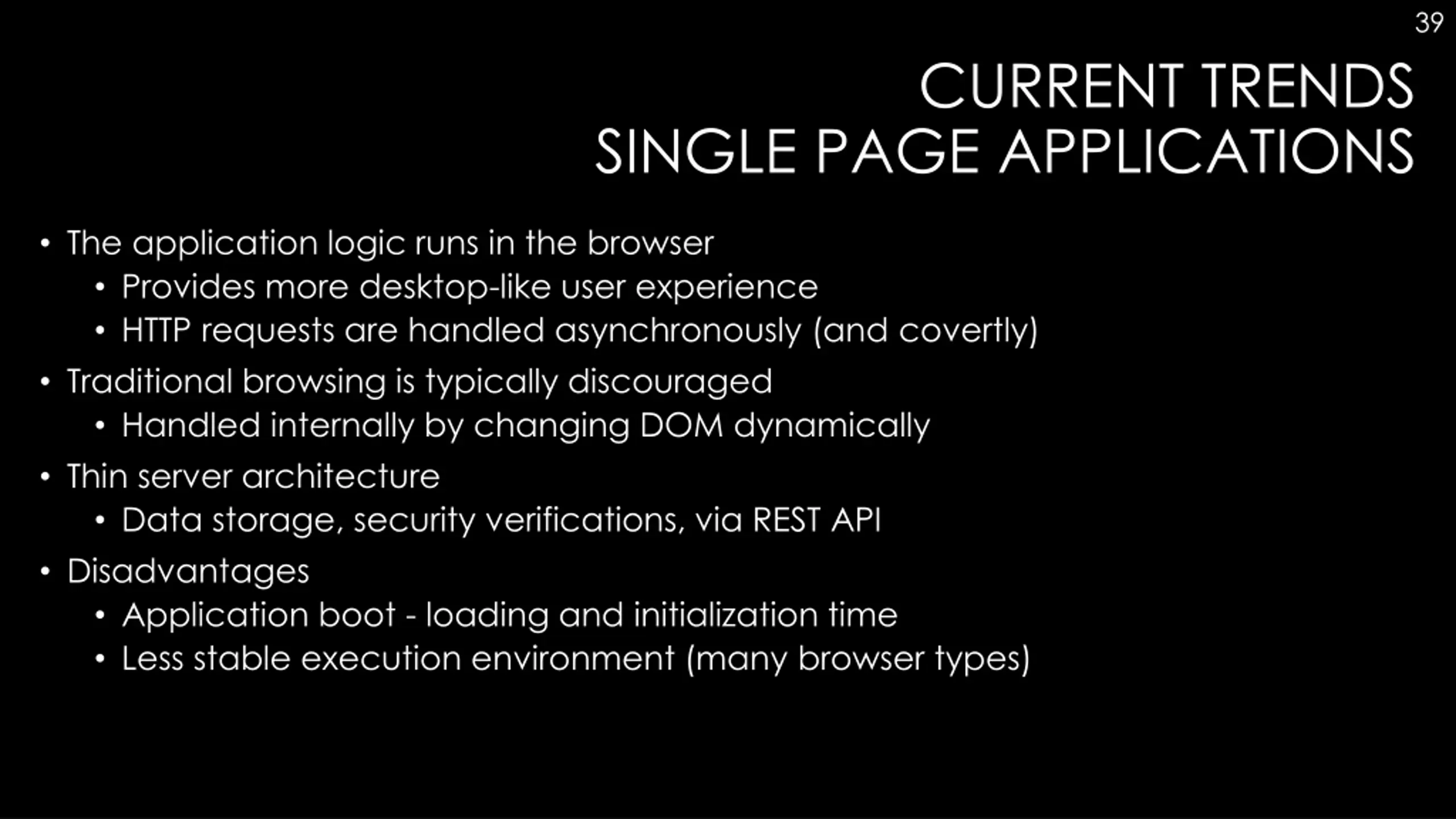 39

CURRENT TRENDS
SINGLE PAGE APPLICATIONS

• The application logic runs in the browser
  • Provides more desktop-like user experience
  • HTTP requests are handled asynchronously (and covertly)
• Traditional browsing is typically discouraged
  • Handled internally by changing DOM dynamically
• Thin server architecture
  • Data storage, security verifications, via REST API
• Disadvantages
  • Application boot - loading and initialization time
  • Less stable execution environment (many browser types)